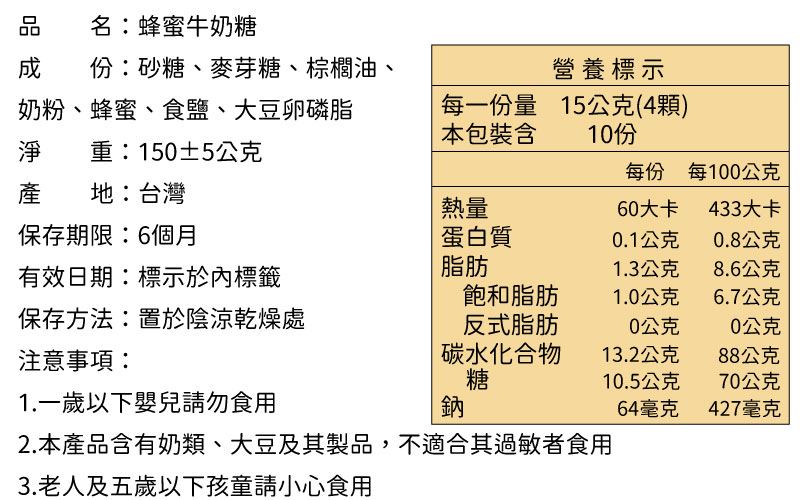 品　　名：蜂蜜牛奶糖

成　　份：砂糖、麥芽糖、棕櫚油、奶粉、蜂蜜、食鹽、大豆卵磷脂

淨　　重：150±5公克

產　　地：台灣

保存期限：6個月

有效日期：標示於內標籤

保存方法：置於陰涼乾燥處

注意事項：

1.一歲以下嬰兒請勿食用

2.本產品含有奶類、大豆及其製品，不適合其過敏者食用

3.老人及五歲以下孩童請小心食用

營養標示

每一份量　15公克(4顆)
本包裝含　10份

|  | 每份 | 每100公克 |
|---|---|---|
| 熱量 | 60大卡 | 433大卡 |
| 蛋白質 | 0.1公克 | 0.8公克 |
| 脂肪 | 1.3公克 | 8.6公克 |
| 飽和脂肪 | 1.0公克 | 6.7公克 |
| 反式脂肪 | 0公克 | 0公克 |
| 碳水化合物 | 13.2公克 | 88公克 |
| 糖 | 10.5公克 | 70公克 |
| 鈉 | 64毫克 | 427毫克 |